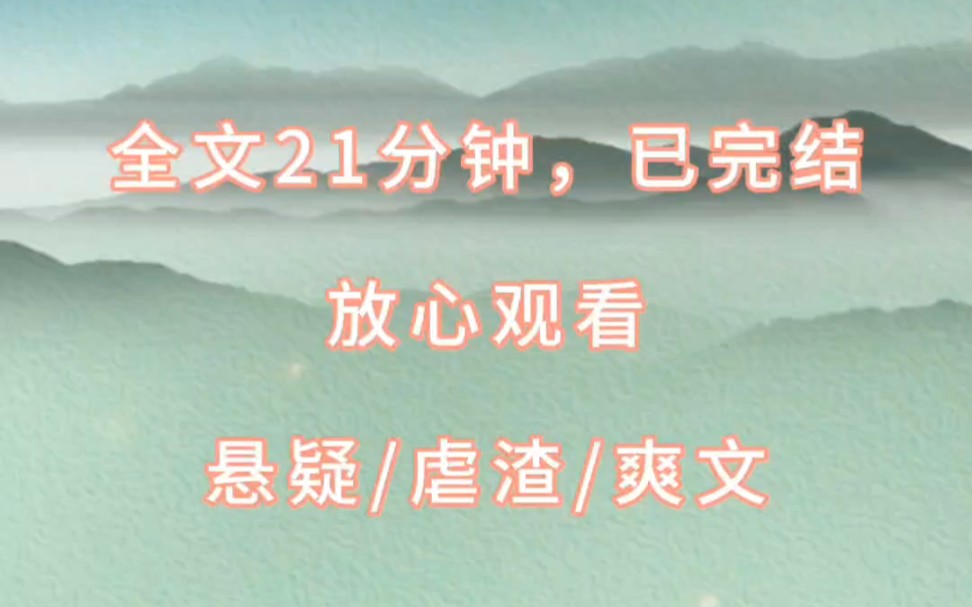 全文21分钟，已完结

放心观看

悬疑/虐渣/爽文